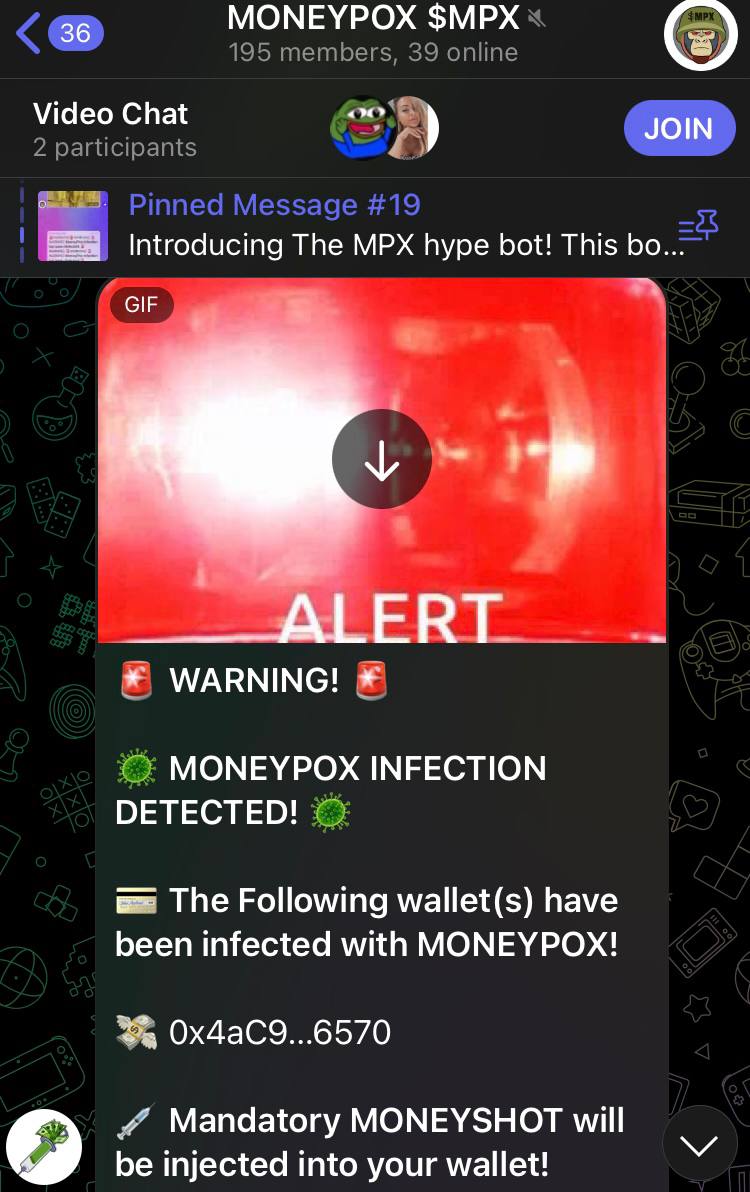 36
MONEYPOX $MPX
195 members, 39 online
$MPX

Video Chat
2 participants
JOIN

Pinned Message #19
Introducing The MPX hype bot! This bo...

GIF
ALERT

🚨 WARNING! 🚨

🦠 MONEYPOX INFECTION DETECTED! 🦠

💳 The Following wallet(s) have been infected with MONEYPOX!

💸 0x4aC9...6570

💉 Mandatory MONEYSHOT will be injected into your wallet!